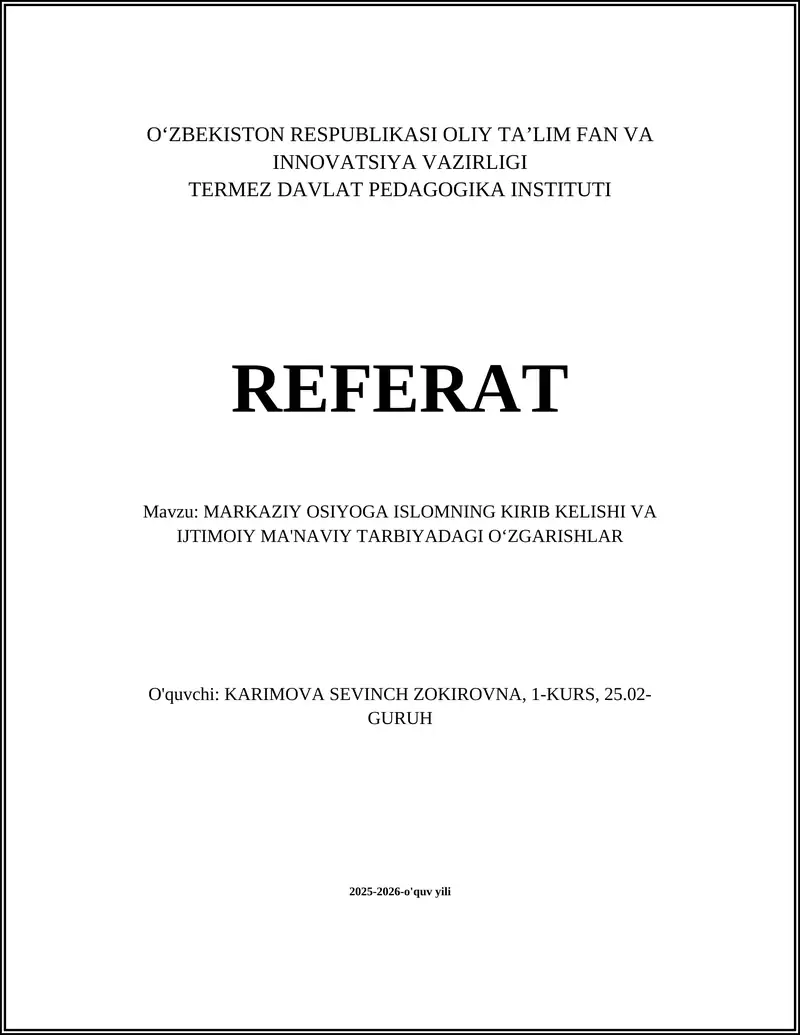 O‘ZBEKISTON RESPUBLIKASI OLIY TA’LIM FAN VA INNOVATSIYA VAZIRLIGI
TERMEZ DAVLAT PEDAGOGIKA INSTITUTI

REFERAT

Mavzu: MARKAZIY OSIYOGA ISLOMNING KIRIB KELISHI VA IJTIMOIY MA'NAVIY TARBIYADAGI O‘ZGARISHLAR

O'quvchi: KARIMOVA SEVINCH ZOKIROVNA, 1-KURS, 25.02-GURUH

2025-2026-o'quv yili